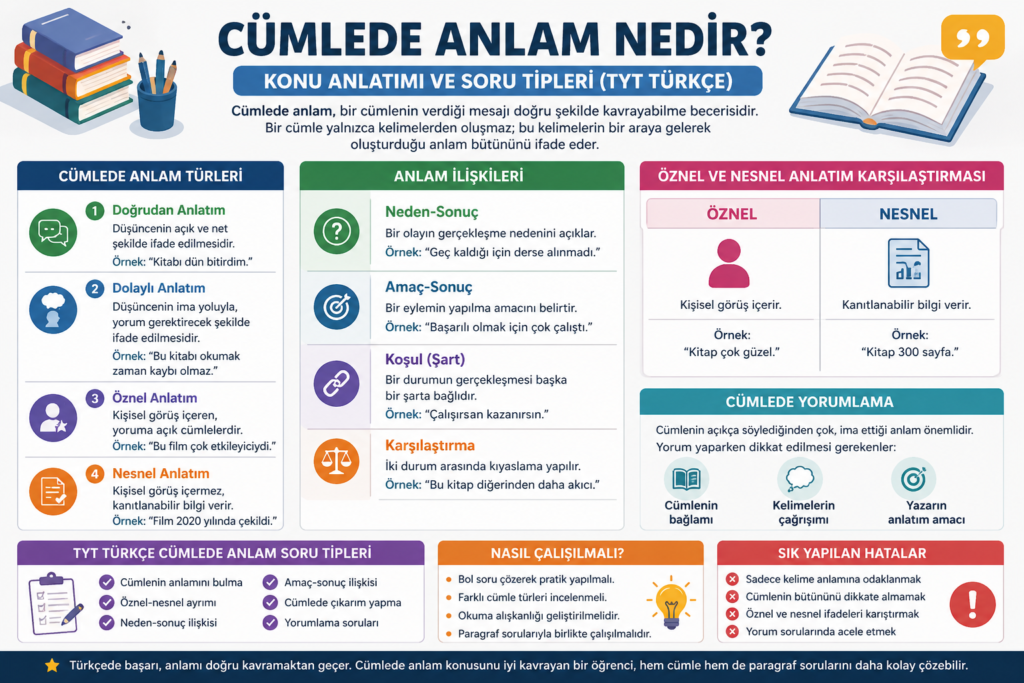 CÜMLEDE ANLAM NEDİR?

KONU ANLATIMI VE SORU TİPLERİ (TYT TÜRKÇE)

Cümlede anlam, bir cümlenin verdiği mesajı doğru şekilde kavrayabilme becerisidir. Bir cümle yalnızca kelimelerden oluşmaz; bu kelimelerin bir araya gelerek oluşturduğu anlam bütününü ifade eder.

CÜMLEDE ANLAM TÜRLERİ

1 Doğrudan Anlatım
Düşüncenin açık ve net şekilde ifade edilmesidir.
Örnek: "Kitabı dün bitirdim."

2 Dolaylı Anlatım
Düşüncenin ima yoluyla, yorum gerektirecek şekilde ifade edilmesidir.
Örnek: "Bu kitabı okumak zaman kaybı olmaz."

3 Öznel Anlatım
Kişisel görüş içeren, yoruma açık cümlelerdir.
Örnek: "Bu film çok etkileyiciydi."

4 Nesnel Anlatım
Kişisel görüş içermez, kanıtlanabilir bilgi verir.
Örnek: "Film 2020 yılında çekildi."

ANLAM İLİŞKİLERİ

Neden-Sonuç
Bir olayın gerçekleşme nedenini açıklar.
Örnek: "Geç kaldığı için derse alınmadı."

Amaç-Sonuç
Bir eylemin yapılma amacını belirtir.
Örnek: "Başarılı olmak için çok çalıştı."

Koşul (Şart)
Bir durumun gerçekleşmesi başka bir şarta bağlıdır.
Örnek: "Çalışırsan kazanırsın."

Karşılaştırma
İki durum arasında kıyaslama yapılır.
Örnek: "Bu kitap diğerinden daha akıcı."

ÖZNEL VE NESNEL ANLATIM KARŞILAŞTIRMASI

| ÖZNEL | NESNEL |
|---|---|
| Kişisel görüş içerir. | Kanıtlanabilir bilgi verir. |
| Örnek: "Kitap çok güzel." | Örnek: "Kitap 300 sayfa." |

CÜMLEDE YORUMLAMA

Cümlenin açıkça söylediğinden çok, ima ettiği anlam önemlidir.
Yorum yaparken dikkat edilmesi gerekenler:

Cümlenin bağlamı
Kelimelerin çağrışımı
Yazarın anlatım amacı

TYT TÜRKÇE CÜMLEDE ANLAM SORU TİPLERİ

Cümlenin anlamını bulma
Öznel-nesnel ayrımı
Neden-sonuç ilişkisi
Amaç-sonuç ilişkisi
Cümlede çıkarım yapma
Yorumlama soruları

NASIL ÇALIŞILMALI?

Bol soru çözerek pratik yapılmalı.
Farklı cümle türleri incelenmeli.
Okuma alışkanlığı geliştirilmelidir.
Paragraf sorularıyla birlikte çalışılmalıdır.

SIK YAPILAN HATALAR

Sadece kelime anlamına odaklanmak
Cümlenin bütününü dikkate almamak
Öznel ve nesnel ifadeleri karıştırmak
Yorum sorularında acele etmek

Türkçede başarı, anlamı doğru kavramaktan geçer. Cümlede anlam konusunu iyi kavrayan bir öğrenci, hem cümle hem de paragraf sorularını daha kolay çözebilir.